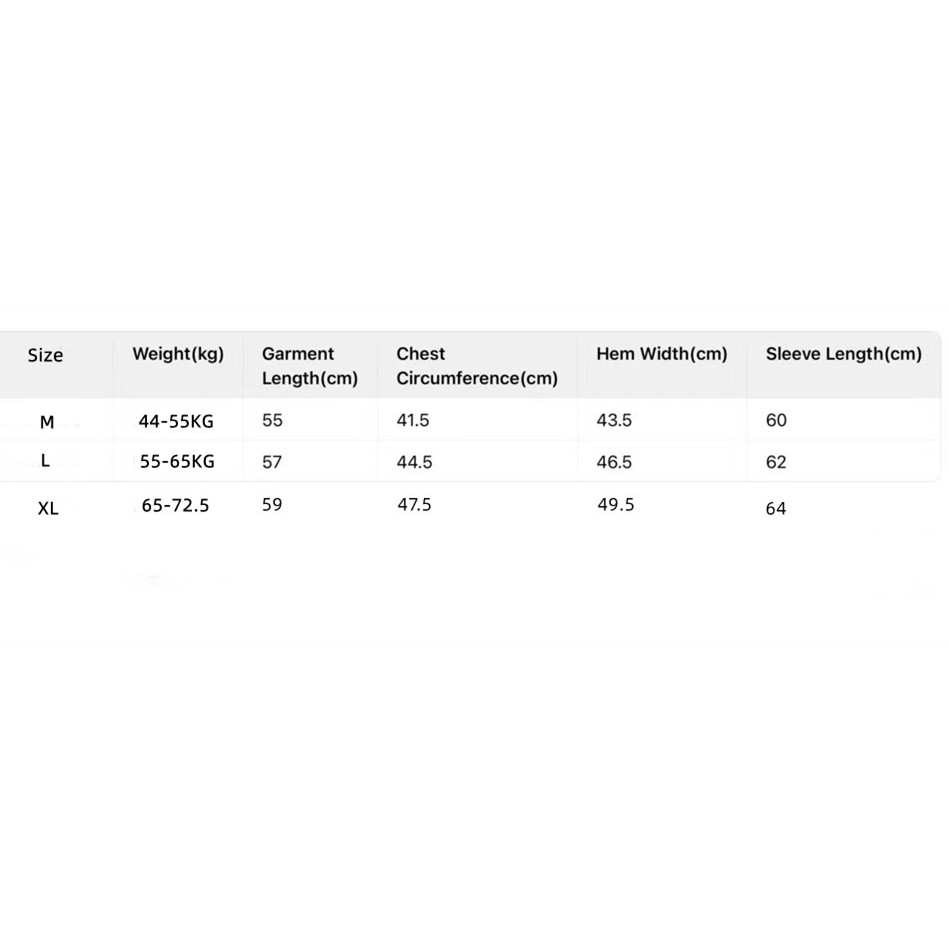 | Size | Weight(kg) | Garment Length(cm) | Chest Circumference(cm) | Hem Width(cm) | Sleeve Length(cm) |
|---|---|---|---|---|---|
| M | 44-55KG | 55 | 41.5 | 43.5 | 60 |
| L | 55-65KG | 57 | 44.5 | 46.5 | 62 |
| XL | 65-72.5 | 59 | 47.5 | 49.5 | 64 |